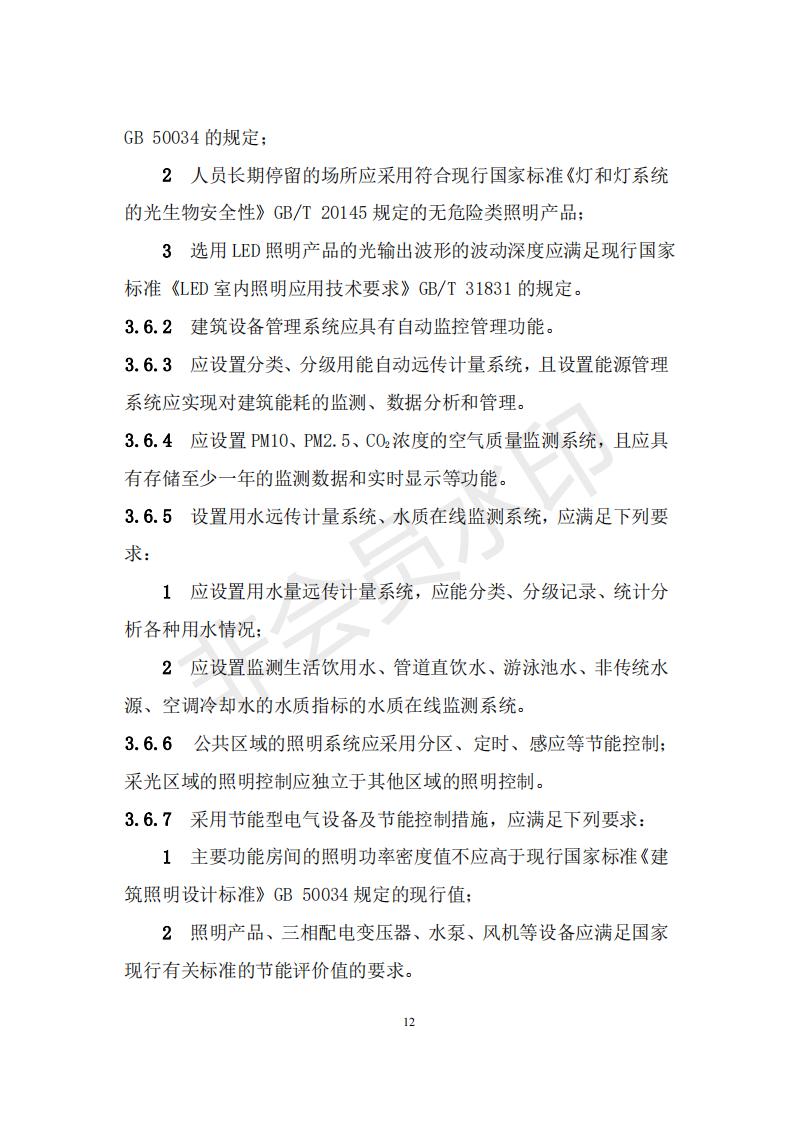 GB 50034 的规定；

2 人员长期停留的场所应采用符合现行国家标准《灯和灯系统的光生物安全性》GB/T 20145 规定的无危险类照明产品；

3 选用 LED 照明产品的光输出波形的波动深度应满足现行国家标准《LED 室内照明应用技术要求》GB/T 31831 的规定。

3.6.2 建筑设备管理系统应具有自动监控管理功能。

3.6.3 应设置分类、分级用能自动远传计量系统，且设置能源管理系统应实现对建筑能耗的监测、数据分析和管理。

3.6.4 应设置 PM10、PM2.5、$CO_2$浓度的空气质量监测系统，且应具有存储至少一年的监测数据和实时显示等功能。

3.6.5 设置用水远传计量系统、水质在线监测系统，应满足下列要求：

1 应设置用水量远传计量系统，应能分类、分级记录、统计分析各种用水情况；

2 应设置监测生活饮用水、管道直饮水、游泳池水、非传统水源、空调冷却水的水质指标的水质在线监测系统。

3.6.6 公共区域的照明系统应采用分区、定时、感应等节能控制；采光区域的照明控制应独立于其他区域的照明控制。

3.6.7 采用节能型电气设备及节能控制措施，应满足下列要求：

1 主要功能房间的照明功率密度值不应高于现行国家标准《建筑照明设计标准》GB 50034 规定的现行值；

2 照明产品、三相配电变压器、水泵、风机等设备应满足国家现行有关标准的节能评价值的要求。

12

非会员水印